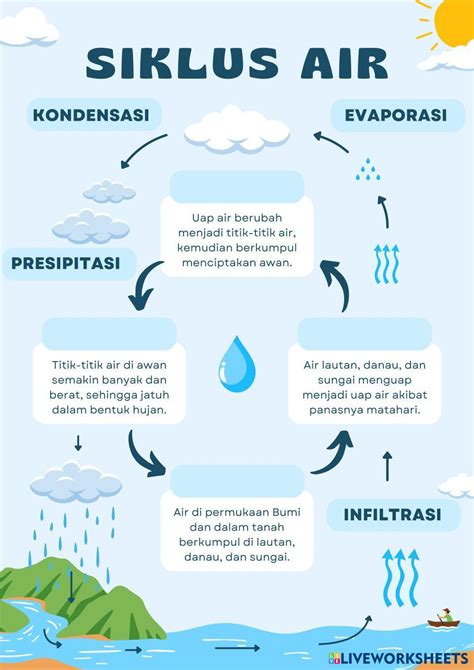 SIKLUS AIR

KONDENSASI

EVAPORASI

Uap air berubah menjadi titik-titik air, kemudian berkumpul menciptakan awan.

PRESIPITASI

Titik-titik air di awan semakin banyak dan berat, sehingga jatuh dalam bentuk hujan.

Air lautan, danau, dan sungai menguap menjadi uap air akibat panasnya matahari.

Air di permukaan Bumi dan dalam tanah berkumpul di lautan, danau, dan sungai.

INFILTRASI

LIVEWORKSHEETS